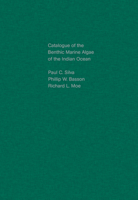 Catalogue of the
Benthic Marine Algae
of the Indian Ocean

Paul C. Silva
Phillip W. Basson
Richard L. Moe